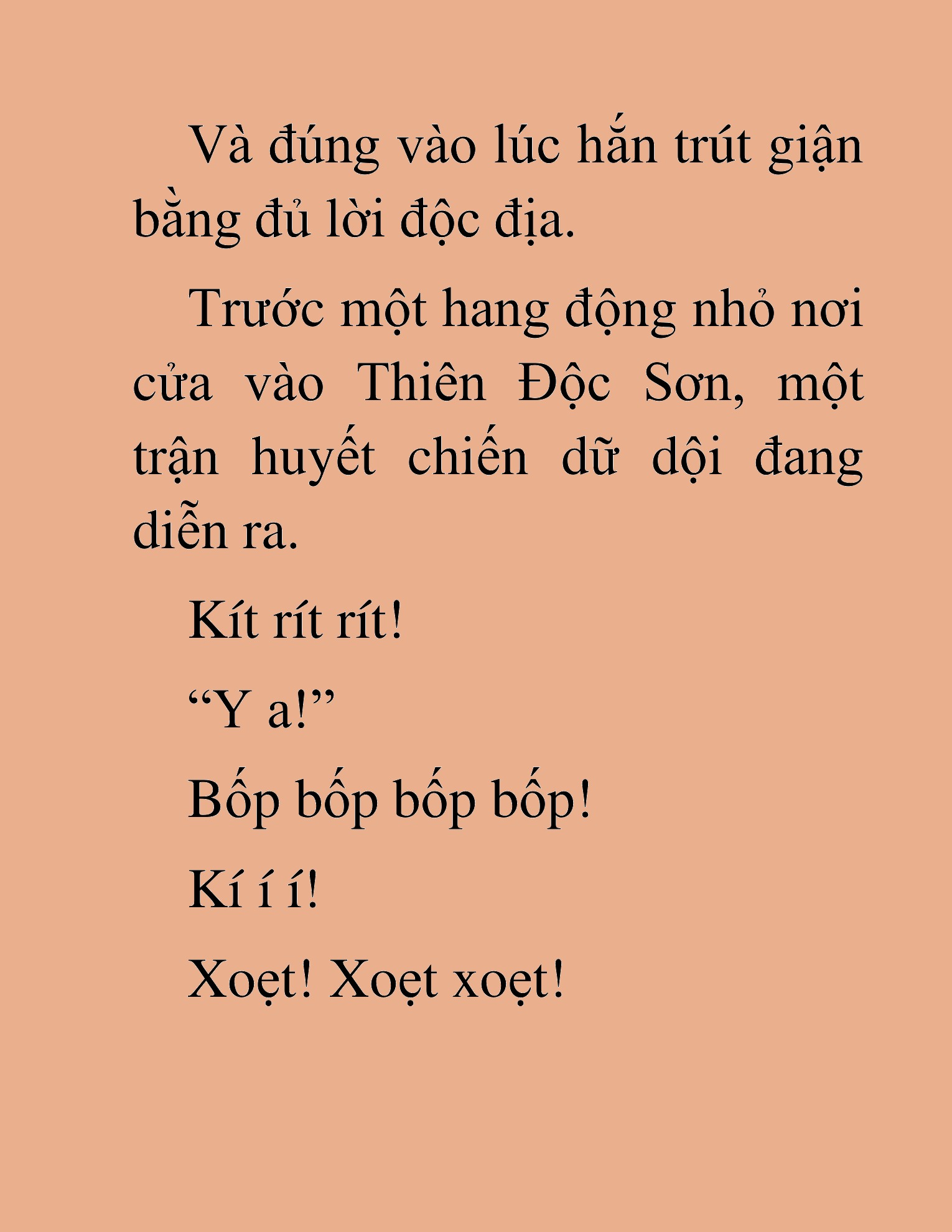 Và đúng vào lúc hắn trút giận bằng đủ lời độc địa.

Trước một hang động nhỏ nơi cửa vào Thiên Độc Sơn, một trận huyết chiến dữ dội đang diễn ra.

Kít rít rít!

“Y a!”

Bốp bốp bốp bốp!

Kí í í!

Xoẹt! Xoẹt xoẹt!